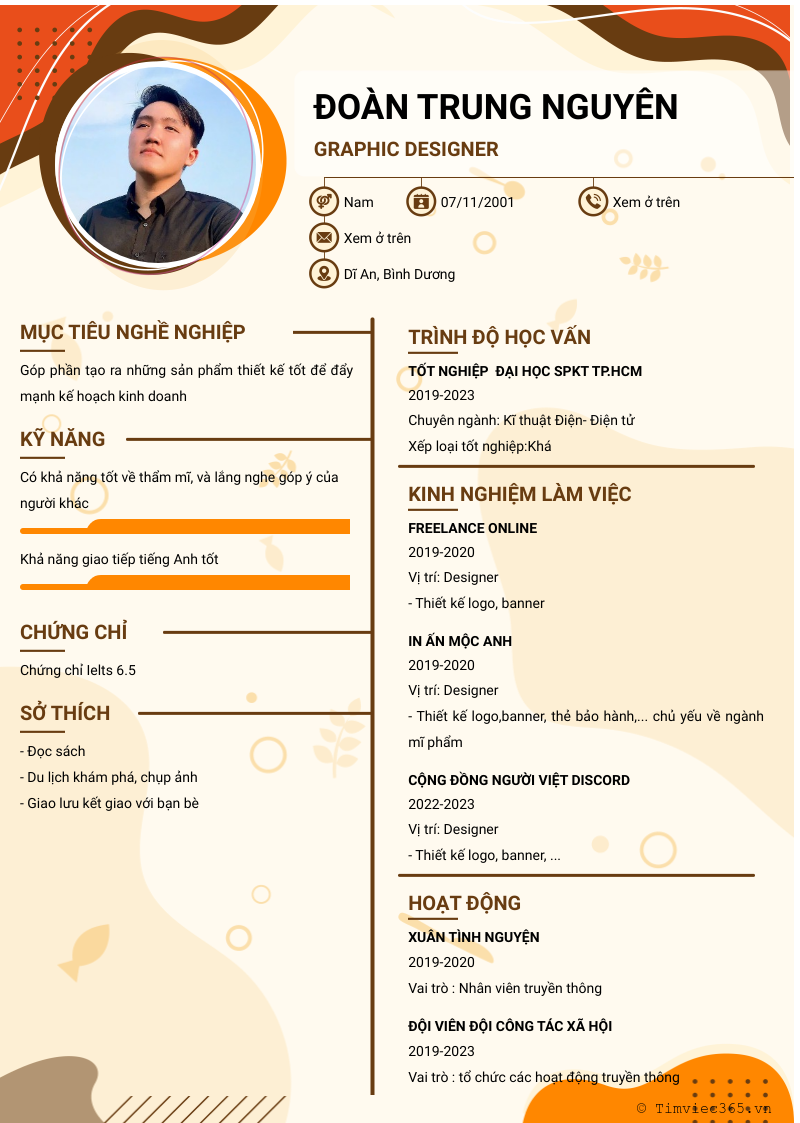 ĐOÀN TRUNG NGUYÊN

GRAPHIC DESIGNER

Nam

07/11/2001

Xem ở trên

Xem ở trên

Dĩ An, Bình Dương

MỤC TIÊU NGHỀ NGHIỆP

Góp phần tạo ra những sản phẩm thiết kế tốt để đẩy mạnh kế hoạch kinh doanh

KỸ NĂNG

Có khả năng tốt về thẩm mĩ, và lắng nghe góp ý của người khác

Khả năng giao tiếp tiếng Anh tốt

CHỨNG CHỈ

Chứng chỉ Ielts 6.5

SỞ THÍCH

- Đọc sách
- Du lịch khám phá, chụp ảnh
- Giao lưu kết giao với bạn bè

TRÌNH ĐỘ HỌC VẤN

TỐT NGHIỆP ĐẠI HỌC SPKT TP.HCM
2019-2023
Chuyên ngành: Kĩ thuật Điện- Điện tử
Xếp loại tốt nghiệp:Khá

KINH NGHIỆM LÀM VIỆC

FREELANCE ONLINE
2019-2020
Vị trí: Designer
- Thiết kế logo, banner

IN ẤN MỘC ANH
2019-2020
Vị trí: Designer
- Thiết kế logo,banner, thẻ bảo hành,... chủ yếu về ngành mĩ phẩm

CỘNG ĐỒNG NGƯỜI VIỆT DISCORD
2022-2023
Vị trí: Designer
- Thiết kế logo, banner, ...

HOẠT ĐỘNG

XUÂN TÌNH NGUYỆN
2019-2020
Vai trò : Nhân viên truyền thông

ĐỘI VIÊN ĐỘI CÔNG TÁC XÃ HỘI
2019-2023
Vai trò : tổ chức các hoạt động truyền thông

© Timviec365.vn